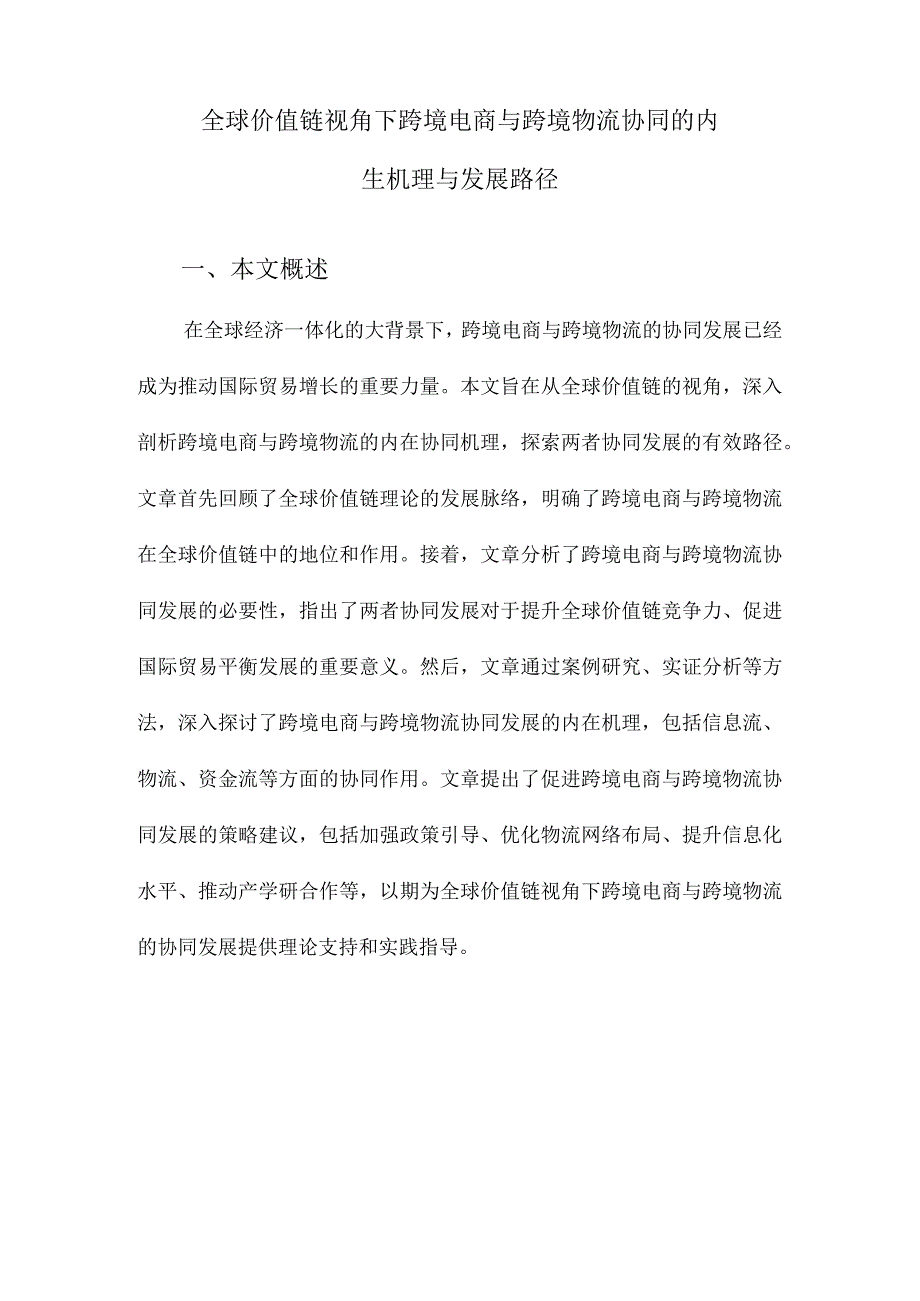 全球价值链视角下跨境电商与跨境物流协同的内生机理与发展路径

一、本文概述

在全球经济一体化的大背景下，跨境电商与跨境物流的协同发展已经成为推动国际贸易增长的重要力量。本文旨在从全球价值链的视角，深入剖析跨境电商与跨境物流的内在协同机理，探索两者协同发展的有效路径。文章首先回顾了全球价值链理论的发展脉络，明确了跨境电商与跨境物流在全球价值链中的地位和作用。接着，文章分析了跨境电商与跨境物流协同发展的必要性，指出了两者协同发展对于提升全球价值链竞争力、促进国际贸易平衡发展的重要意义。然后，文章通过案例研究、实证分析等方法，深入探讨了跨境电商与跨境物流协同发展的内在机理，包括信息流、物流、资金流等方面的协同作用。文章提出了促进跨境电商与跨境物流协同发展的策略建议，包括加强政策引导、优化物流网络布局、提升信息化水平、推动产学研合作等，以期为全球价值链视角下跨境电商与跨境物流的协同发展提供理论支持和实践指导。